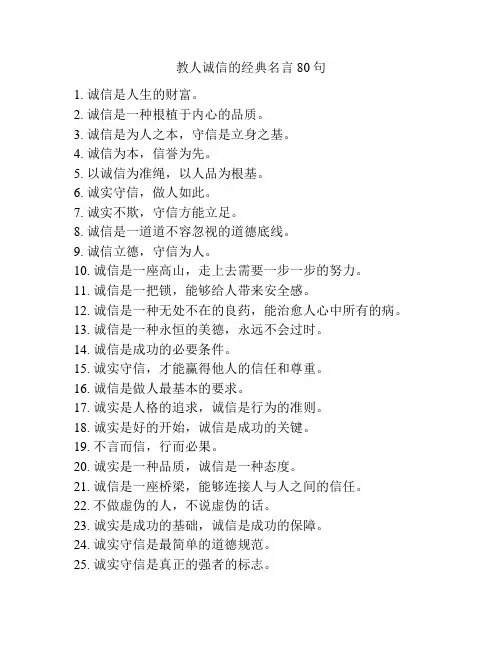 教人诚信的经典名言 80 句

1. 诚信是人生的财富。
2. 诚信是一种根植于内心的品质。
3. 诚信是为人之本，守信是立身之基。
4. 诚信为本，信誉为先。
5. 以诚信为准绳，以人品为根基。
6. 诚实守信，做人如此。
7. 诚实不欺，守信方能立足。
8. 诚信是一道道不容忽视的道德底线。
9. 诚信立德，守信为人。
10. 诚信是一座高山，走上去需要一步一步的努力。
11. 诚信是一把锁，能够给人带来安全感。
12. 诚信是一种无处不在的良药，能治愈人心中所有的病。
13. 诚信是一种永恒的美德，永远不会过时。
14. 诚信是成功的必要条件。
15. 诚实守信，才能赢得他人的信任和尊重。
16. 诚信是做人最基本的要求。
17. 诚实是人格的追求，诚信是行为的准则。
18. 诚实是好的开始，诚信是成功的关键。
19. 不言而信，行而必果。
20. 诚实是一种品质，诚信是一种态度。
21. 诚信是一座桥梁，能够连接人与人之间的信任。
22. 不做虚伪的人，不说虚伪的话。
23. 诚实是成功的基础，诚信是成功的保障。
24. 诚实守信是最简单的道德规范。
25. 诚实守信是真正的强者的标志。